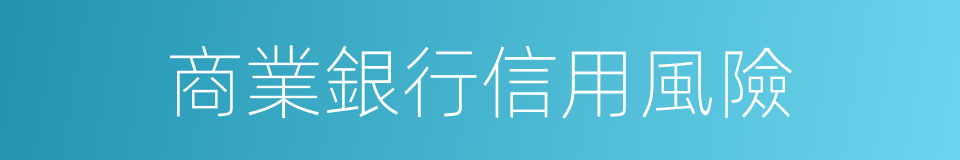 商業銀行信用風險